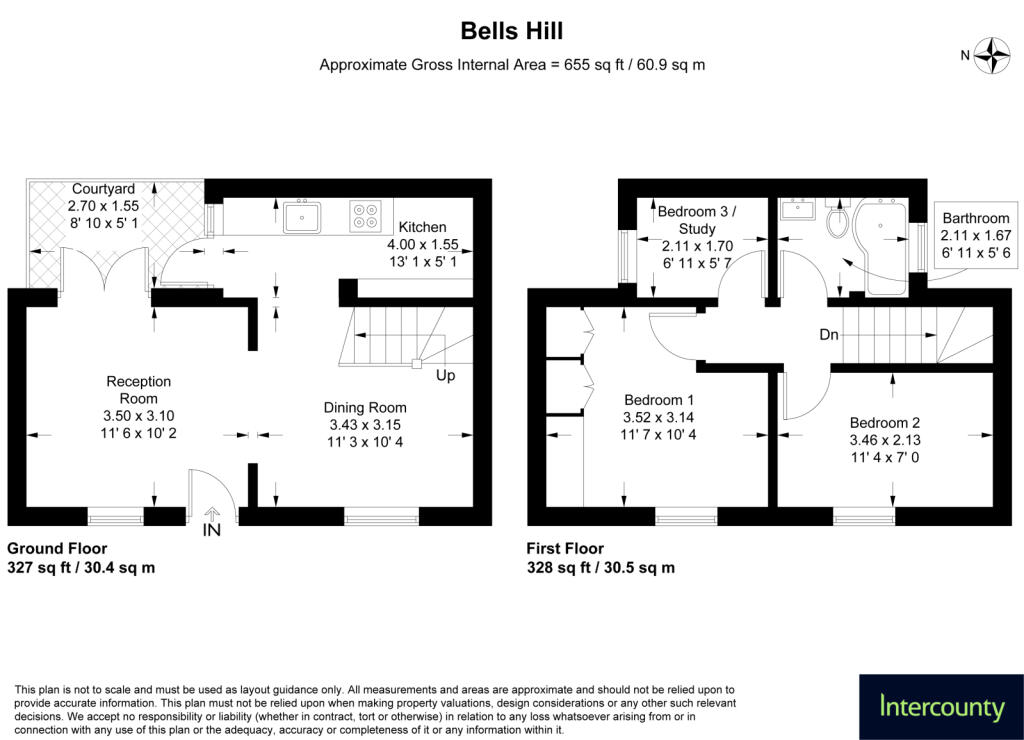 Bells Hill

Approximate Gross Internal Area = 655 sq ft / 60.9 sq m

N

Courtyard
2.70 x 1.55
8' 10 x 5' 1

Kitchen
4.00 x 1.55
13' 1 x 5' 1

Reception Room
3.50 x 3.10
11' 6 x 10' 2

Up

Dining Room
3.43 x 3.15
11' 3 x 10' 4

IN

Ground Floor
327 sq ft / 30.4 sq m

Bedroom 3 / Study
2.11 x 1.70
6' 11 x 5' 7

Barthroom
2.11 x 1.67
6' 11 x 5' 6

Dn

Bedroom 1
3.52 x 3.14
11' 7 x 10' 4

Bedroom 2
3.46 x 2.13
11' 4 x 7' 0

First Floor
328 sq ft / 30.5 sq m

This plan is not to scale and must be used as layout guidance only. All measurements and areas are approximate and should not be relied upon to provide accurate information. This plan must not be relied upon when making property valuations, design considerations or any other such relevant decisions. We accept no responsibility or liability (whether in contract, tort or otherwise) in relation to any loss whatsoever arising from or in connection with any use of this plan or the adequacy, accuracy or completeness of it or any information within it.

Intercounty